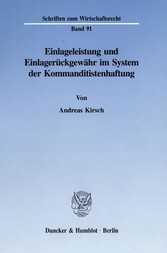 Schriften zum Wirtschaftsrecht

Band 91

Einlageleistung und Einlagerückgewähr im System der Kommanditistenhaftung

Von

Andreas Kirsch

Duncker & Humblot · Berlin